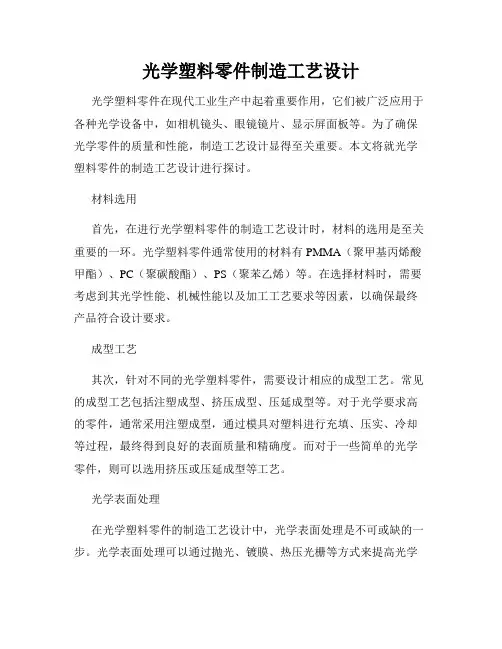 光学塑料零件制造工艺设计

光学塑料零件在现代工业生产中起着重要作用，它们被广泛应用于各种光学设备中，如相机镜头、眼镜镜片、显示屏面板等。为了确保光学零件的质量和性能，制造工艺设计显得至关重要。本文将就光学塑料零件的制造工艺设计进行探讨。

材料选用

首先，在进行光学塑料零件的制造工艺设计时，材料的选用是至关重要的一环。光学塑料零件通常使用的材料有 PMMA（聚甲基丙烯酸甲酯）、PC（聚碳酸酯）、PS（聚苯乙烯）等。在选择材料时，需要考虑到其光学性能、机械性能以及加工工艺要求等因素，以确保最终产品符合设计要求。

成型工艺

其次，针对不同的光学塑料零件，需要设计相应的成型工艺。常见的成型工艺包括注塑成型、挤压成型、压延成型等。对于光学要求高的零件，通常采用注塑成型，通过模具对塑料进行充填、压实、冷却等过程，最终得到良好的表面质量和精确度。而对于一些简单的光学零件，则可以选用挤压或压延成型等工艺。

光学表面处理

在光学塑料零件的制造工艺设计中，光学表面处理是不可或缺的一步。光学表面处理可以通过抛光、镀膜、热压光栅等方式来提高光学